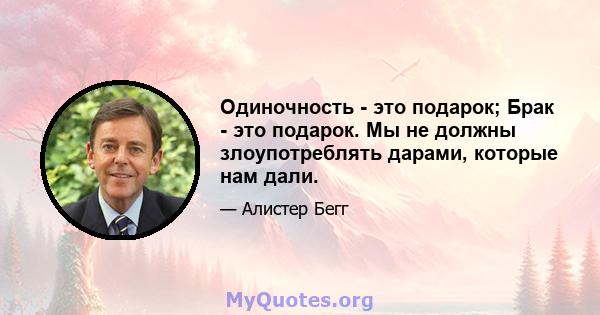 Одиночность - это подарок; Брак - это подарок. Мы не должны злоупотреблять дарами, которые нам дали.

— Алистер Бегг

MyQuotes.org